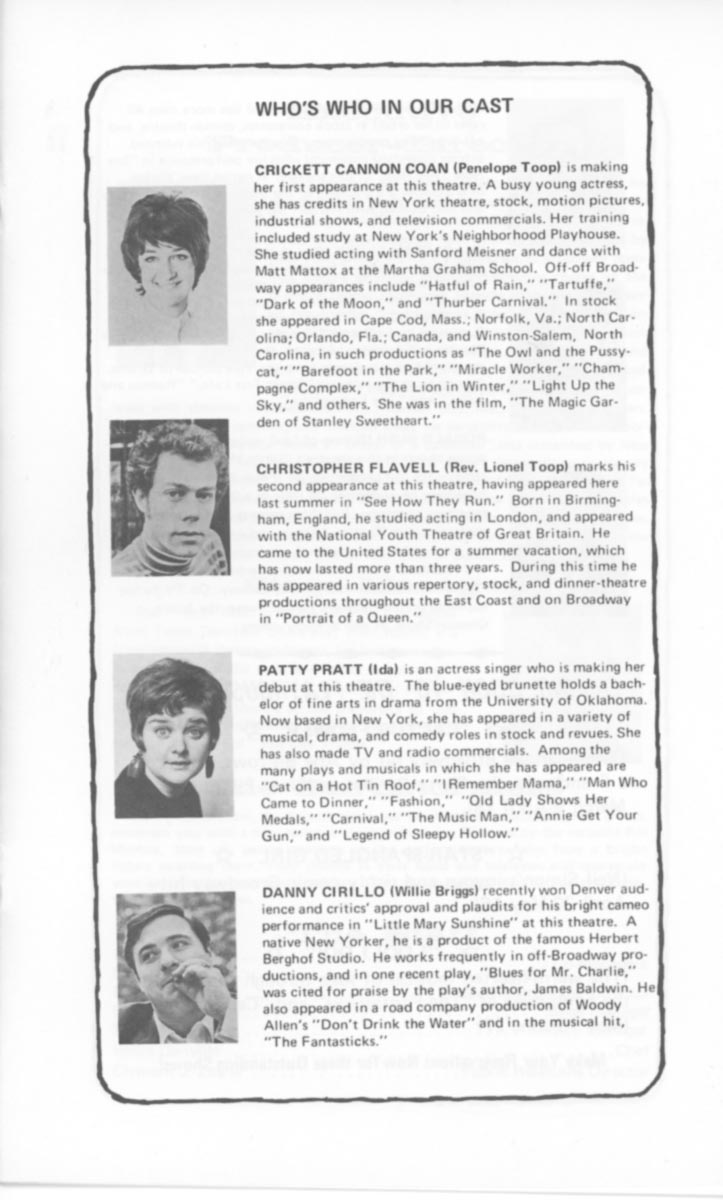 WHO'S WHO IN OUR CAST

CRICKETT CANNON COAN (Penelope Toop) is making her first appearance at this theatre. A busy young actress, she has credits in New York theatre, stock, motion pictures, industrial shows, and television commercials. Her training included study at New York's Neighborhood Playhouse. She studied acting with Sanford Meisner and dance with Matt Mattox at the Martha Graham School. Off-off Broadway appearances include "Hatful of Rain," "Tartuffe," "Dark of the Moon," and "Thurber Carnival." In stock she appeared in Cape Cod, Mass.; Norfolk, Va.; North Carolina; Orlando, Fla.; Canada, and Winston-Salem, North Carolina, in such productions as "The Owl and the Pussycat," "Barefoot in the Park," "Miracle Worker," "Champagne Complex," "The Lion in Winter," "Light Up the Sky," and others. She was in the film, "The Magic Garden of Stanley Sweetheart."

CHRISTOPHER FLAVELL (Rev. Lionel Toop) marks his second appearance at this theatre, having appeared here last summer in "See How They Run." Born in Birmingham, England, he studied acting in London, and appeared with the National Youth Theatre of Great Britain. He came to the United States for a summer vacation, which has now lasted more than three years. During this time he has appeared in various repertory, stock, and dinner-theatre productions throughout the East Coast and on Broadway in "Portrait of a Queen."

PATTY PRATT (Ida) is an actress singer who is making her debut at this theatre. The blue-eyed brunette holds a bachelor of fine arts in drama from the University of Oklahoma. Now based in New York, she has appeared in a variety of musical, drama, and comedy roles in stock and revues. She has also made TV and radio commercials. Among the many plays and musicals in which she has appeared are "Cat on a Hot Tin Roof," "I Remember Mama," "Man Who Came to Dinner," "Fashion," "Old Lady Shows Her Medals," "Carnival," "The Music Man," "Annie Get Your Gun," and "Legend of Sleepy Hollow."

DANNY CIRILLO (Willie Briggs) recently won Denver audience and critics' approval and plaudits for his bright cameo performance in "Little Mary Sunshine" at this theatre. A native New Yorker, he is a product of the famous Herbert Berghof Studio. He works frequently in off-Broadway productions, and in one recent play, "Blues for Mr. Charlie," was cited for praise by the play's author, James Baldwin. He also appeared in a road company production of Woody Allen's "Don't Drink the Water" and in the musical hit, "The Fantasticks."